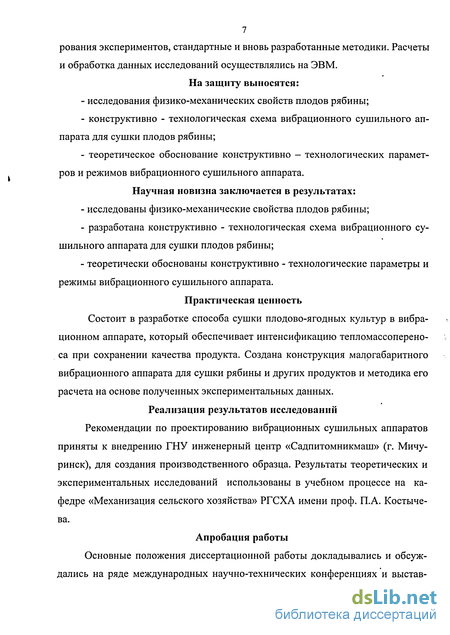 7

рования экспериментов, стандартные и вновь разработанные методики. Расчеты и обработка данных исследований осуществлялись на ЭВМ.

На защиту выносятся:

- исследования физико-механических свойств плодов рябины;

- конструктивно - технологическая схема вибрационного сушильного аппарата для сушки плодов рябины;

- теоретическое обоснование конструктивно – технологических параметров и режимов вибрационного сушильного аппарата.

Научная новизна заключается в результатах:

- исследованы физико-механические свойства плодов рябины;

- разработана конструктивно - технологическая схема вибрационного сушильного аппарата для сушки плодов рябины;

- теоретически обоснованы конструктивно - технологические параметры и режимы вибрационного сушильного аппарата.

Практическая ценность

Состоит в разработке способа сушки плодово-ягодных культур в вибрационном аппарате, который обеспечивает интенсификацию тепломассопереноса при сохранении качества продукта. Создана конструкция малогабаритного вибрационного аппарата для сушки рябины и других продуктов и методика его расчета на основе полученных экспериментальных данных.

Реализация результатов исследований

Рекомендации по проектированию вибрационных сушильных аппаратов приняты к внедрению ГНУ инженерный центр «Садпитомникмаш» (г. Мичуринск), для создания производственного образца. Результаты теоретических и экспериментальных исследований использованы в учебном процессе на кафедре «Механизация сельского хозяйства» РГСХА имени проф. П.А. Костычева.

Апробация работы

Основные положения диссертационной работы докладывались и обсуждались на ряде международных научно-технических конференциях и выстав-

dsLib.net
библиотека диссертаций